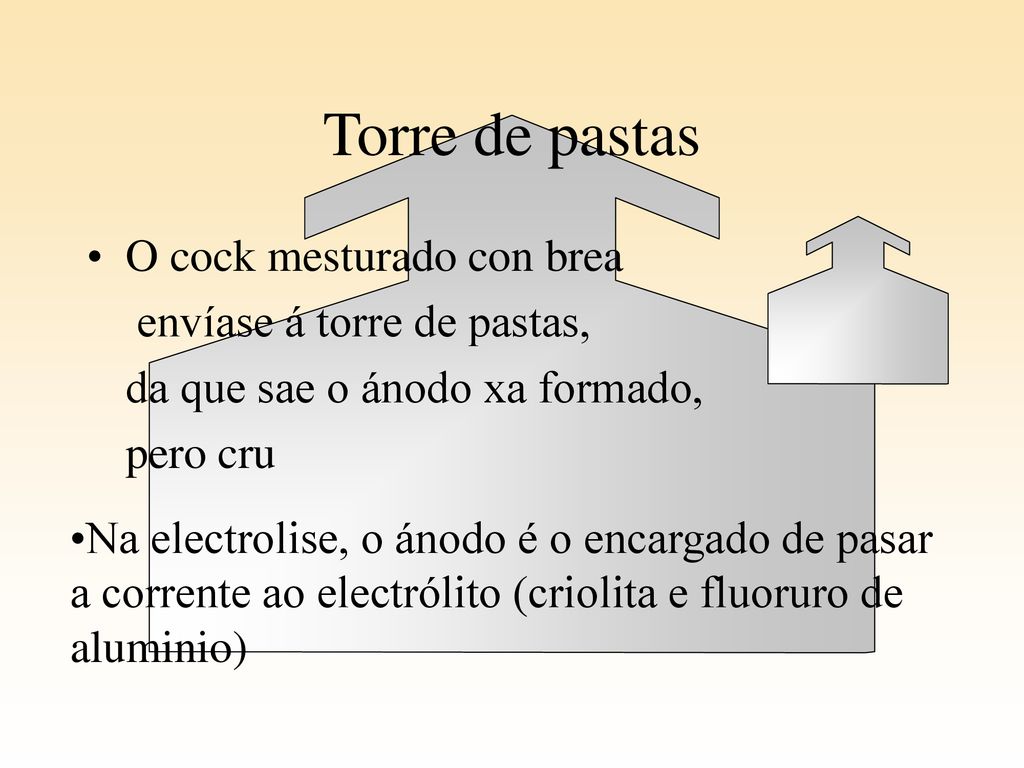 Torre de pastas

• O cock mesturado con brea envíase á torre de pastas, da que sae o ánodo xa formado, pero cru

•Na electrolise, o ánodo é o encargado de pasar a corrente ao electrólito (criolita e fluoruro de aluminio)